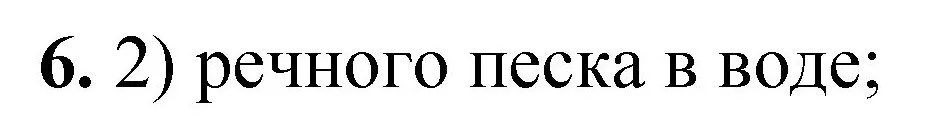 6. 2) речного песка в воде;